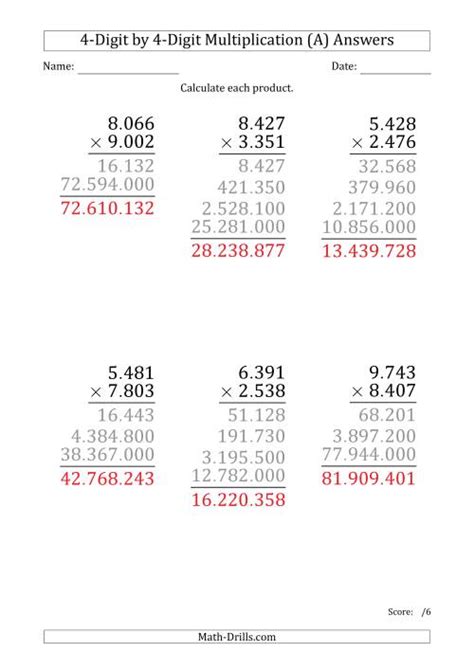 4-Digit by 4-Digit Multiplication (A) Answers

Name: ____________ Date: ____________

Calculate each product.

8.066
× 9.002
16.132
72.594.000
72.610.132

8.427
× 3.351
8.427
421.350
2.528.100
25.281.000
28.238.877

5.428
× 2.476
32.568
379.960
2.171.200
10.856.000
13.439.728

5.481
× 7.803
16.443
4.384.800
38.367.000
42.768.243

6.391
× 2.538
51.128
191.730
3.195.500
12.782.000
16.220.358

9.743
× 8.407
68.201
3.897.200
77.944.000
81.909.401

Score: /6

Math-Drills.com